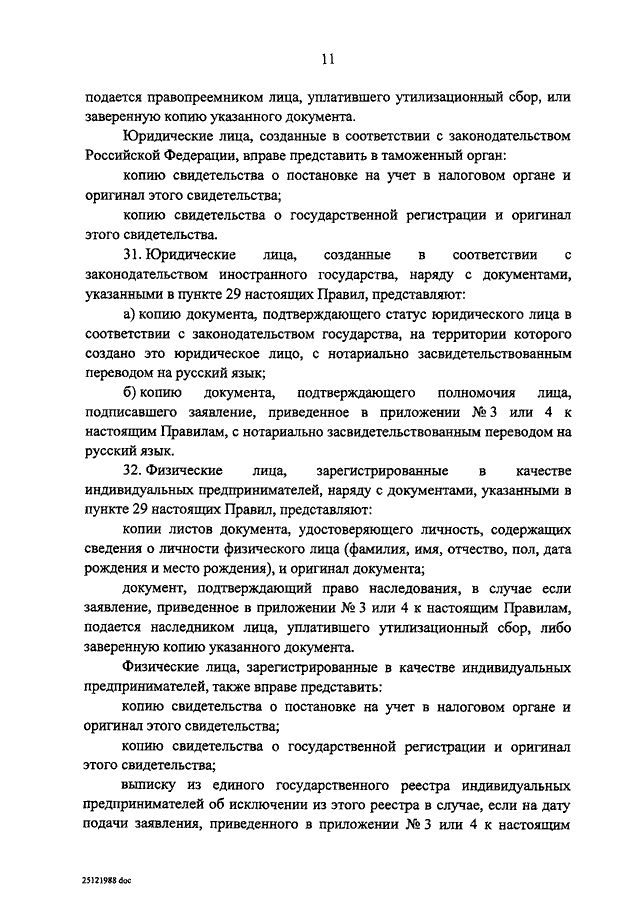 11

подается правопреемником лица, уплатившего утилизационный сбор, или заверенную копию указанного документа.

Юридические лица, созданные в соответствии с законодательством Российской Федерации, вправе представить в таможенный орган:

копию свидетельства о постановке на учет в налоговом органе и оригинал этого свидетельства;

копию свидетельства о государственной регистрации и оригинал этого свидетельства.

31. Юридические лица, созданные в соответствии с законодательством иностранного государства, наряду с документами, указанными в пункте 29 настоящих Правил, представляют:

а) копию документа, подтверждающего статус юридического лица в соответствии с законодательством государства, на территории которого создано это юридическое лицо, с нотариально засвидетельствованным переводом на русский язык;

б) копию документа, подтверждающего полномочия лица, подписавшего заявление, приведенное в приложении № 3 или 4 к настоящим Правилам, с нотариально засвидетельствованным переводом на русский язык.

32. Физические лица, зарегистрированные в качестве индивидуальных предпринимателей, наряду с документами, указанными в пункте 29 настоящих Правил, представляют:

копии листов документа, удостоверяющего личность, содержащих сведения о личности физического лица (фамилия, имя, отчество, пол, дата рождения и место рождения), и оригинал документа;

документ, подтверждающий право наследования, в случае если заявление, приведенное в приложении № 3 или 4 к настоящим Правилам, подается наследником лица, уплатившего утилизационный сбор, либо заверенную копию указанного документа.

Физические лица, зарегистрированные в качестве индивидуальных предпринимателей, также вправе представить:

копию свидетельства о постановке на учет в налоговом органе и оригинал этого свидетельства;

копию свидетельства о государственной регистрации и оригинал этого свидетельства;

выписку из единого государственного реестра индивидуальных предпринимателей об исключении из этого реестра в случае, если на дату подачи заявления, приведенного в приложении № 3 или 4 к настоящим

25121988 doc